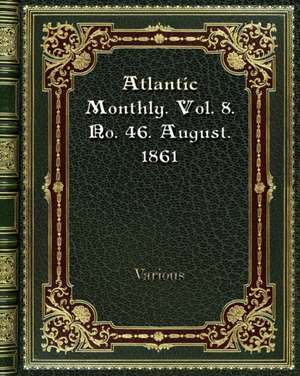 Atlantic Monthly. Vol. 8. No. 46. August. 1861

Various